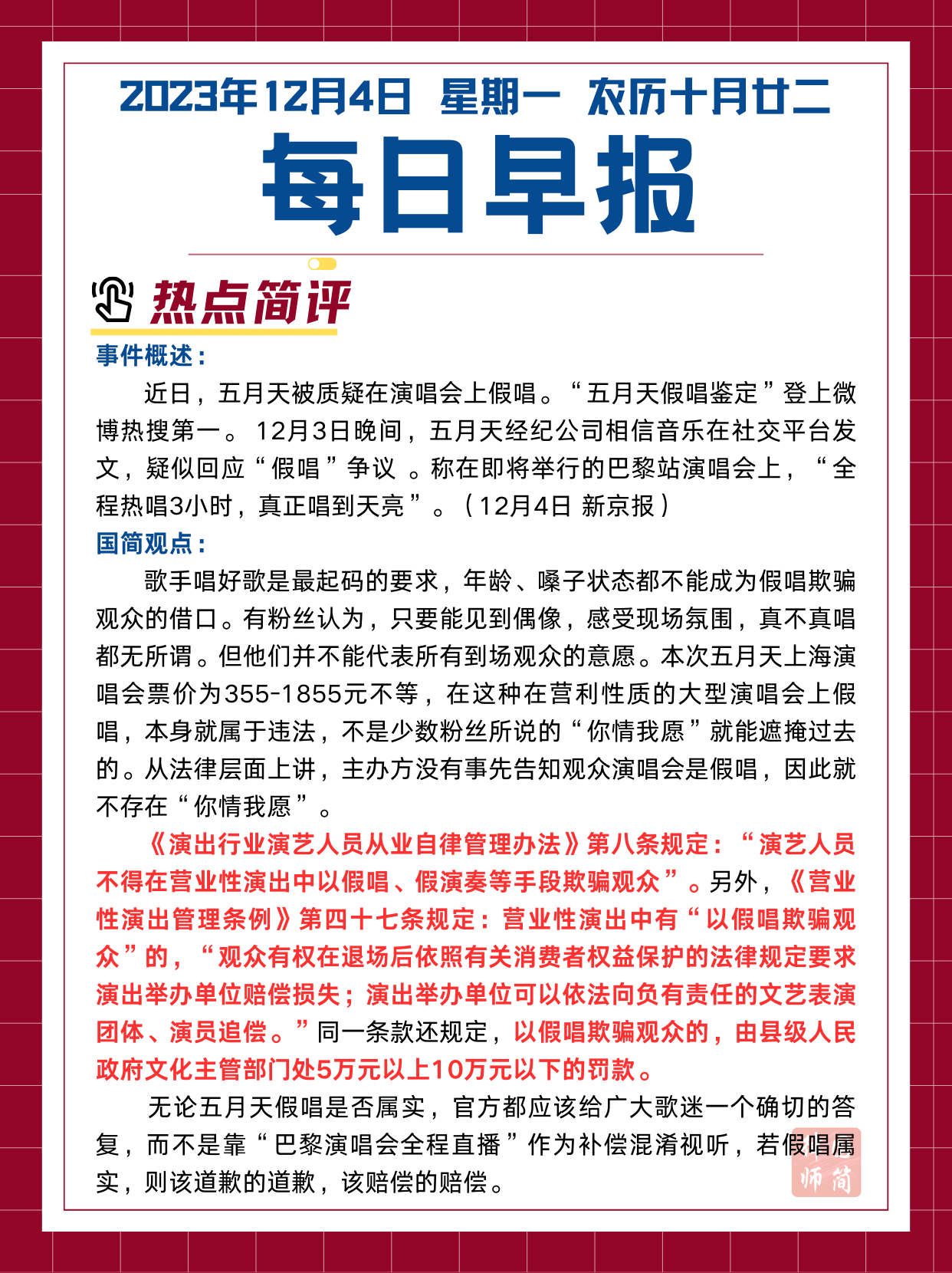 2023年12月4日 星期一 农历十月廿二

每日早报

热点简评

事件概述：

近日，五月天被质疑在演唱会上假唱。“五月天假唱鉴定”登上微博热搜第一。12月3日晚间，五月天经纪公司相信音乐在社交平台发文，疑似回应“假唱”争议 。称在即将举行的巴黎站演唱会上，“全程热唱3小时，真正唱到天亮”。（12月4日 新京报）

国简观点：

歌手唱好歌是最起码的要求，年龄、嗓子状态都不能成为假唱欺骗观众的借口。有粉丝认为，只要能见到偶像，感受现场氛围，真不真唱都无所谓。但他们并不能代表所有到场观众的意愿。本次五月天上海演唱会票价为355-1855元不等，在这种在营利性质的大型演唱会上假唱，本身就属于违法，不是少数粉丝所说的“你情我愿”就能遮掩过去的。从法律层面上讲，主办方没有事先告知观众演唱会是假唱，因此就不存在“你情我愿”。

《演出行业演艺人员从业自律管理办法》第八条规定：“演艺人员不得在营业性演出中以假唱、假演奏等手段欺骗观众”。另外，《营业性演出管理条例》第四十七条规定：营业性演出中有“以假唱欺骗观众”的，“观众有权在退场后依照有关消费者权益保护的法律规定要求演出举办单位赔偿损失；演出举办单位可以依法向负有责任的文艺表演团体、演员追偿。”同一条款还规定，以假唱欺骗观众的，由县级人民政府文化主管部门处5万元以上10万元以下的罚款。

无论五月天假唱是否属实，官方都应该给广大歌迷一个确切的答复，而不是靠“巴黎演唱会全程直播”作为补偿混淆视听，若假唱属实，则该道歉的道歉，该赔偿的赔偿。

师简